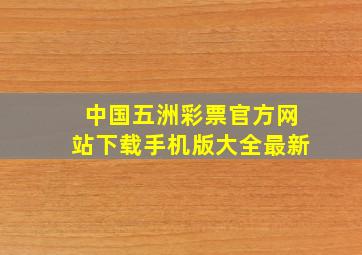 中国五洲彩票官方网站下载手机版大全最新